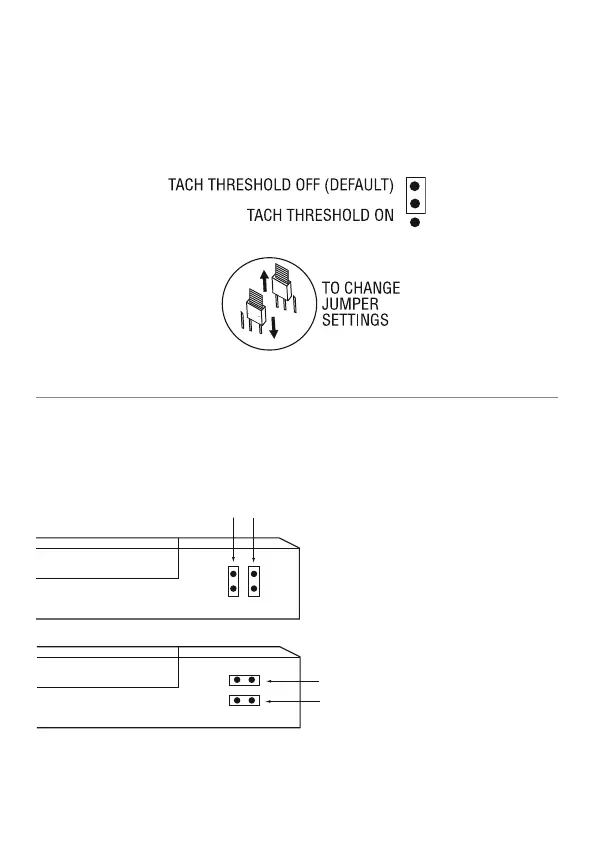 TACH THRESHOLD OFF (DEFAULT)
TACH THRESHOLD ON

TO CHANGE JUMPER SETTINGS